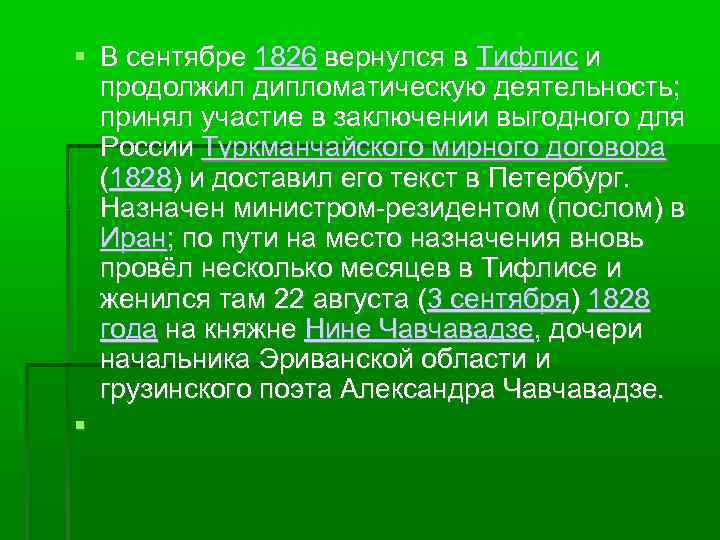 В сентябре 1826 вернулся в Тифлис и продолжил дипломатическую деятельность; принял участие в заключении выгодного для России Туркманчайского мирного договора (1828) и доставил его текст в Петербург. Назначен министром-резидентом (послом) в Иран; по пути на место назначения вновь провёл несколько месяцев в Тифлисе и женился там 22 августа (3 сентября) 1828 года на княжне Нине Чавчавадзе, дочери начальника Эриванской области и грузинского поэта Александра Чавчавадзе.